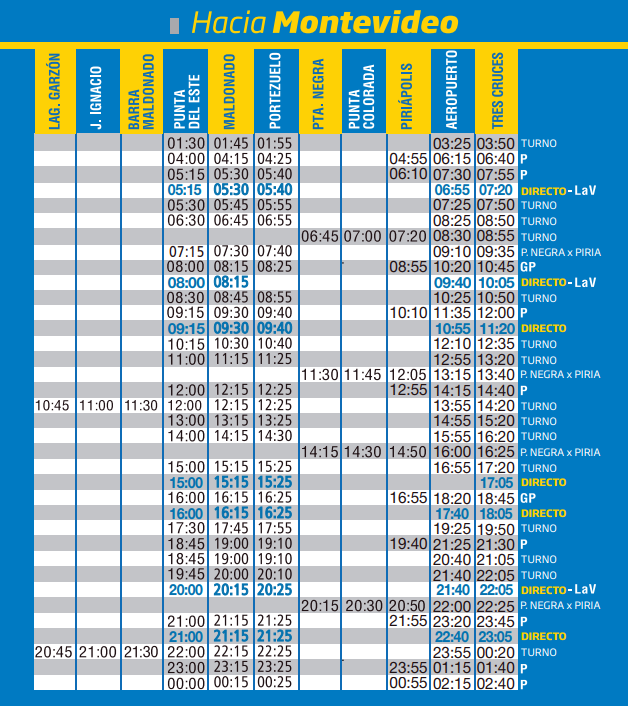 Hacia Montevideo

| LAG. GARZÓN | J. IGNACIO | BARRA MALDONADO | PUNTA DEL ESTE | MALDONADO | PORTEZUELO | PTA. NEGRA | PUNTA COLORADA | PIRIÁPOLIS | AEROPUERTO | TRES CRUCES | |
|---|---|---|---|---|---|---|---|---|---|---|---|
| | | | 01:30 | 01:45 | 01:55 | | | | 03:25 | 03:50 | TURNO |
| | | | 04:00 | 04:15 | 04:25 | | | 04:55 | 06:15 | 06:40 | P |
| | | | 05:15 | 05:30 | 05:40 | | | 06:10 | 07:30 | 07:55 | P |
| | | | 05:15 | 05:30 | 05:40 | | | | 06:55 | 07:20 | DIRECTO - LaV |
| | | | 05:30 | 05:45 | 05:55 | | | | 07:25 | 07:50 | TURNO |
| | | | 06:30 | 06:45 | 06:55 | | | | 08:25 | 08:50 | TURNO |
| | | | | | | 06:45 | 07:00 | 07:20 | 08:30 | 08:55 | TURNO |
| | | | 07:15 | 07:30 | 07:40 | | | | 09:10 | 09:35 | P. NEGRA x PIRIA |
| | | | 08:00 | 08:15 | 08:25 | | | 08:55 | 10:20 | 10:45 | GP |
| | | | 08:00 | 08:15 | | | | | 09:40 | 10:05 | DIRECTO - LaV |
| | | | 08:30 | 08:45 | 08:55 | | | | 10:25 | 10:50 | TURNO |
| | | | 09:15 | 09:30 | 09:40 | | | 10:10 | 11:35 | 12:00 | P |
| | | | 09:15 | 09:30 | 09:40 | | | | 10:55 | 11:20 | DIRECTO |
| | | | 10:15 | 10:30 | 10:40 | | | | 12:10 | 12:35 | TURNO |
| | | | 11:00 | 11:15 | 11:25 | | | | 12:55 | 13:20 | TURNO |
| | | | | | | 11:30 | 11:45 | 12:05 | 13:15 | 13:40 | P. NEGRA x PIRIA |
| | | | 12:00 | 12:15 | 12:25 | | | 12:55 | 14:15 | 14:40 | P |
| 10:45 | 11:00 | 11:30 | 12:00 | 12:15 | 12:25 | | | | 13:55 | 14:20 | TURNO |
| | | | 13:00 | 13:15 | 13:25 | | | | 14:55 | 15:20 | TURNO |
| | | | 14:00 | 14:15 | 14:30 | | | | 15:55 | 16:20 | TURNO |
| | | | | | | 14:15 | 14:30 | 14:50 | 16:00 | 16:25 | P. NEGRA x PIRIA |
| | | | 15:00 | 15:15 | 15:25 | | | | 16:55 | 17:20 | TURNO |
| | | | 15:00 | 15:15 | 15:25 | | | | | 17:05 | DIRECTO |
| | | | 16:00 | 16:15 | 16:25 | | | 16:55 | 18:20 | 18:45 | GP |
| | | | 16:00 | 16:15 | 16:25 | | | | 17:40 | 18:05 | DIRECTO |
| | | | 17:30 | 17:45 | 17:55 | | | | 19:25 | 19:50 | TURNO |
| | | | 18:45 | 19:00 | 19:10 | | | 19:40 | 21:25 | 21:30 | P |
| | | | 18:45 | 19:00 | 19:10 | | | | 20:40 | 21:05 | TURNO |
| | | | 19:45 | 20:00 | 20:10 | | | | 21:40 | 22:05 | TURNO |
| | | | 20:00 | 20:15 | 20:25 | | | | 21:40 | 22:05 | DIRECTO - LaV |
| | | | | | | 20:15 | 20:30 | 20:50 | 22:00 | 22:25 | P. NEGRA x PIRIA |
| | | | 21:00 | 21:15 | 21:25 | | | 21:55 | 23:20 | 23:45 | P |
| | | | 21:00 | 21:15 | 21:25 | | | | 22:40 | 23:05 | DIRECTO |
| 20:45 | 21:00 | 21:30 | 22:00 | 22:15 | 22:25 | | | | 23:55 | 00:20 | TURNO |
| | | | 23:00 | 23:15 | 23:25 | | | 23:55 | 01:15 | 01:40 | P |
| | | | 00:00 | 00:15 | 00:25 | | | 00:55 | 02:15 | 02:40 | P |